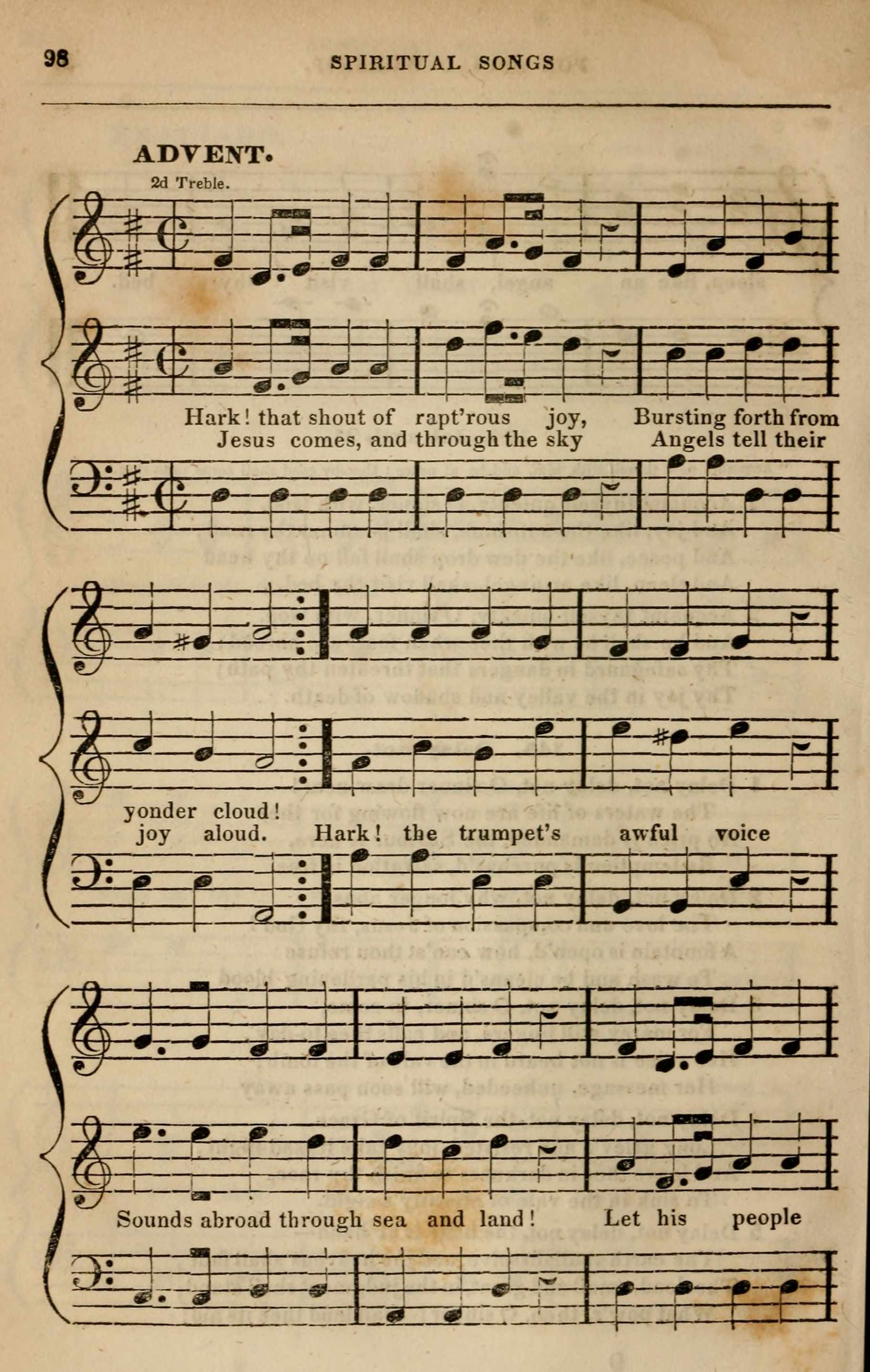 98 SPIRITUAL SONGS

ADVENT.

2d Treble.

Hark! that shout of rapt'rous joy, Bursting forth from
Jesus comes, and through the sky Angels tell their

yonder cloud!
joy aloud. Hark! the trumpet's awful voice

Sounds abroad through sea and land! Let his people